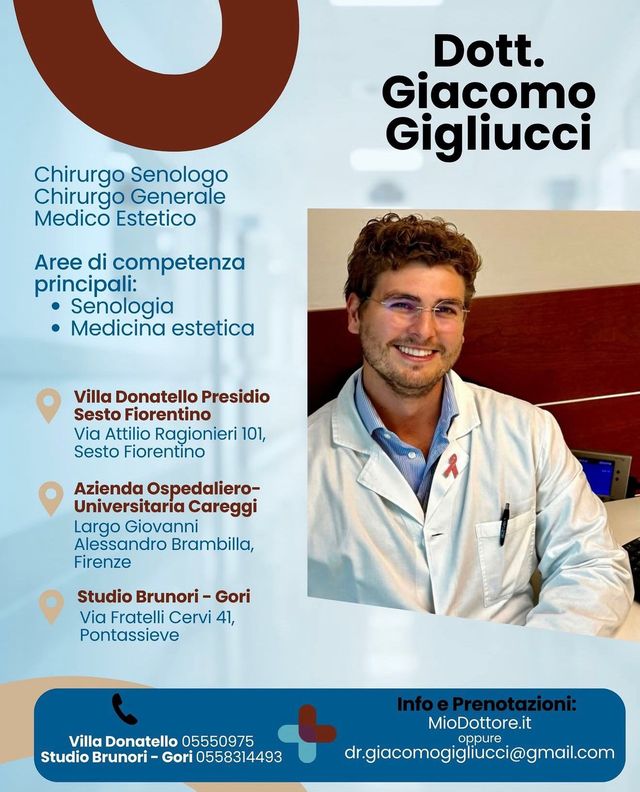 Dott. Giacomo Gigliucci

Chirurgo Senologo
Chirurgo Generale
Medico Estetico

Aree di competenza principali:
• Senologia
• Medicina estetica

Villa Donatello Presidio Sesto Fiorentino
Via Attilio Ragionieri 101, Sesto Fiorentino

Azienda Ospedaliero-Universitaria Careggi
Largo Giovanni Alessandro Brambilla, Firenze

Studio Brunori - Gori
Via Fratelli Cervi 41, Pontassieve

Villa Donatello 05550975
Studio Brunori - Gori 0558314493

Info e Prenotazioni:
MioDottore.it
oppure
dr.giacomogigliucci@gmail.com